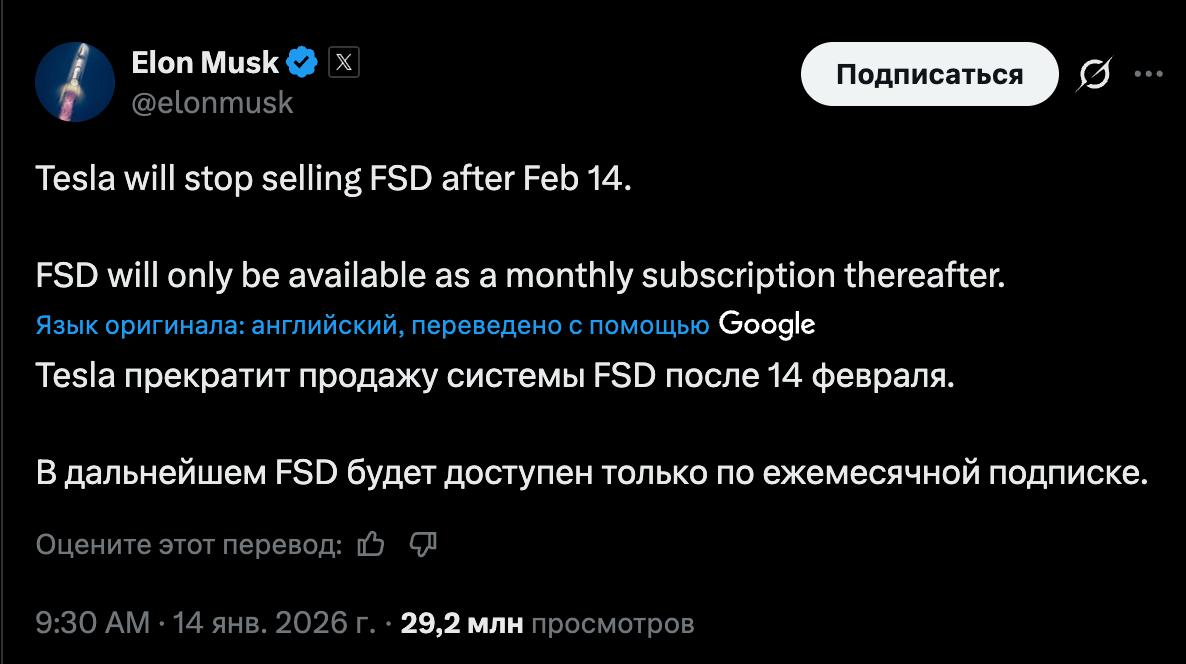 Elon Musk
@elonmusk

Подписаться

Tesla will stop selling FSD after Feb 14.

FSD will only be available as a monthly subscription thereafter.

Язык оригинала: английский, переведено с помощью Google

Tesla прекратит продажу системы FSD после 14 февраля.

В дальнейшем FSD будет доступен только по ежемесячной подписке.

Оцените этот перевод:

9:30 AM · 14 янв. 2026 г. · 29,2 млн просмотров